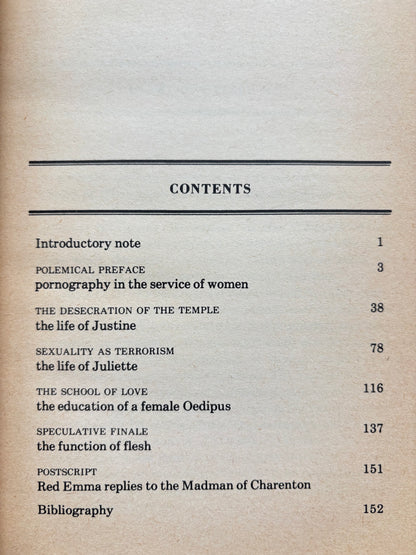 CONTENTS

Introductory note 1

POLEMICAL PREFACE 3
pornography in the service of women

THE DESECRATION OF THE TEMPLE 38
the life of Justine

SEXUALITY AS TERRORISM 78
the life of Juliette

THE SCHOOL OF LOVE 116
the education of a female Oedipus

SPECULATIVE FINALE 137
the function of flesh

POSTSCRIPT 151
Red Emma replies to the Madman of Charenton

Bibliography 152